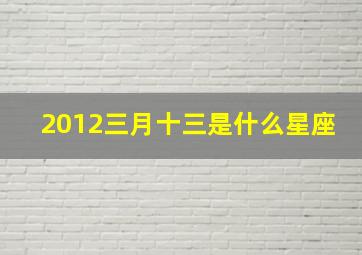 2012三月十三是什么星座